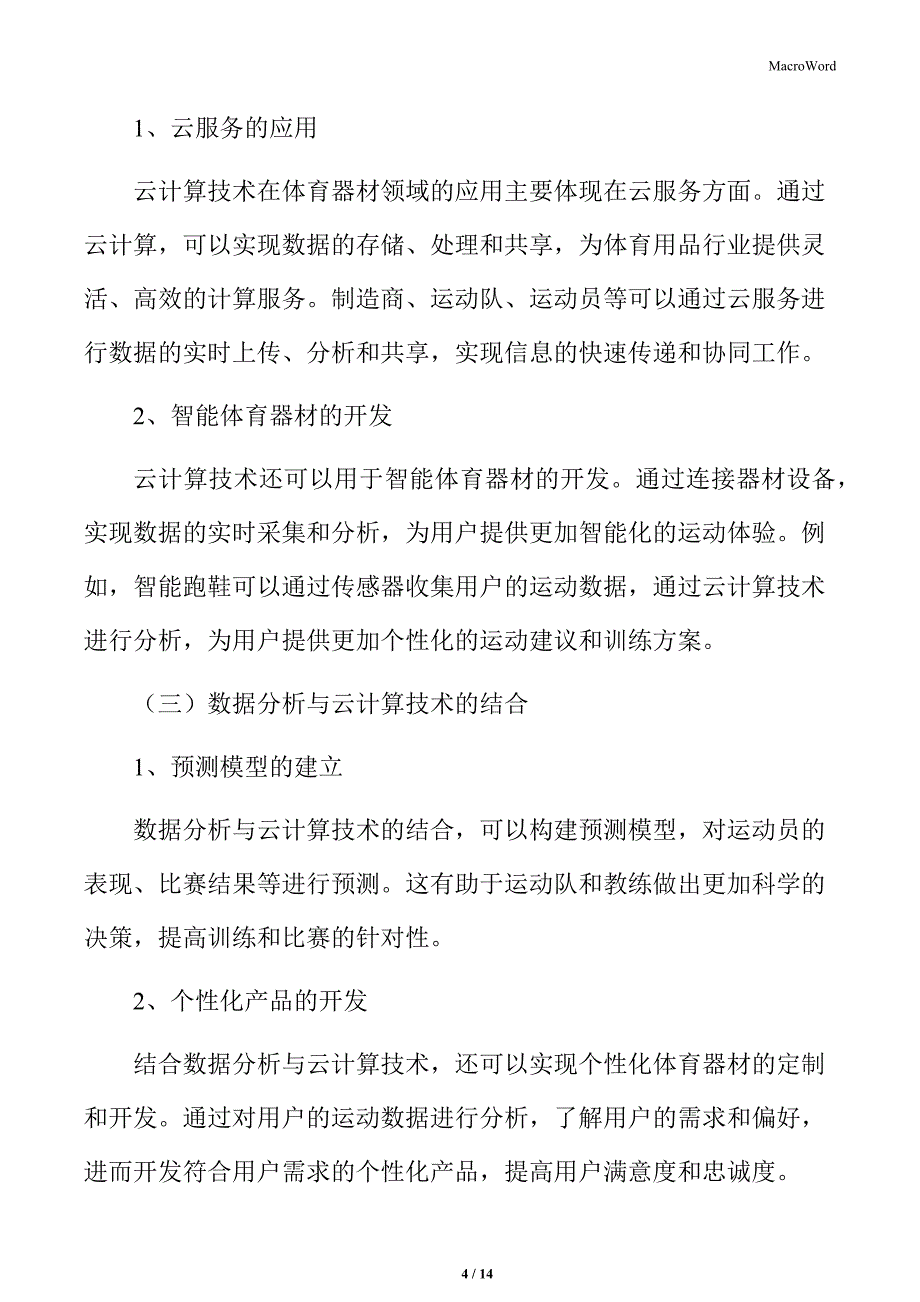 MacroWord

1、云服务的应用

云计算技术在体育器材领域的应用主要体现在云服务方面。通过云计算，可以实现数据的存储、处理和共享，为体育用品行业提供灵活、高效的计算服务。制造商、运动队、运动员等可以通过云服务进行数据的实时上传、分析和共享，实现信息的快速传递和协同工作。

2、智能体育器材的开发

云计算技术还可以用于智能体育器材的开发。通过连接器材设备，实现数据的实时采集和分析，为用户提供更加智能化的运动体验。例如，智能跑鞋可以通过传感器收集用户的运动数据，通过云计算技术进行分析，为用户提供更加个性化的运动建议和训练方案。

（三）数据分析与云计算技术的结合

1、预测模型的建立

数据分析与云计算技术的结合，可以构建预测模型，对运动员的表现、比赛结果等进行预测。这有助于运动队和教练做出更加科学的决策，提高训练和比赛的针对性。

2、个性化产品的开发

结合数据分析与云计算技术，还可以实现个性化体育器材的定制和开发。通过对用户的运动数据进行分析，了解用户的需求和偏好，进而开发符合用户需求的个性化产品，提高用户满意度和忠诚度。

4 / 14